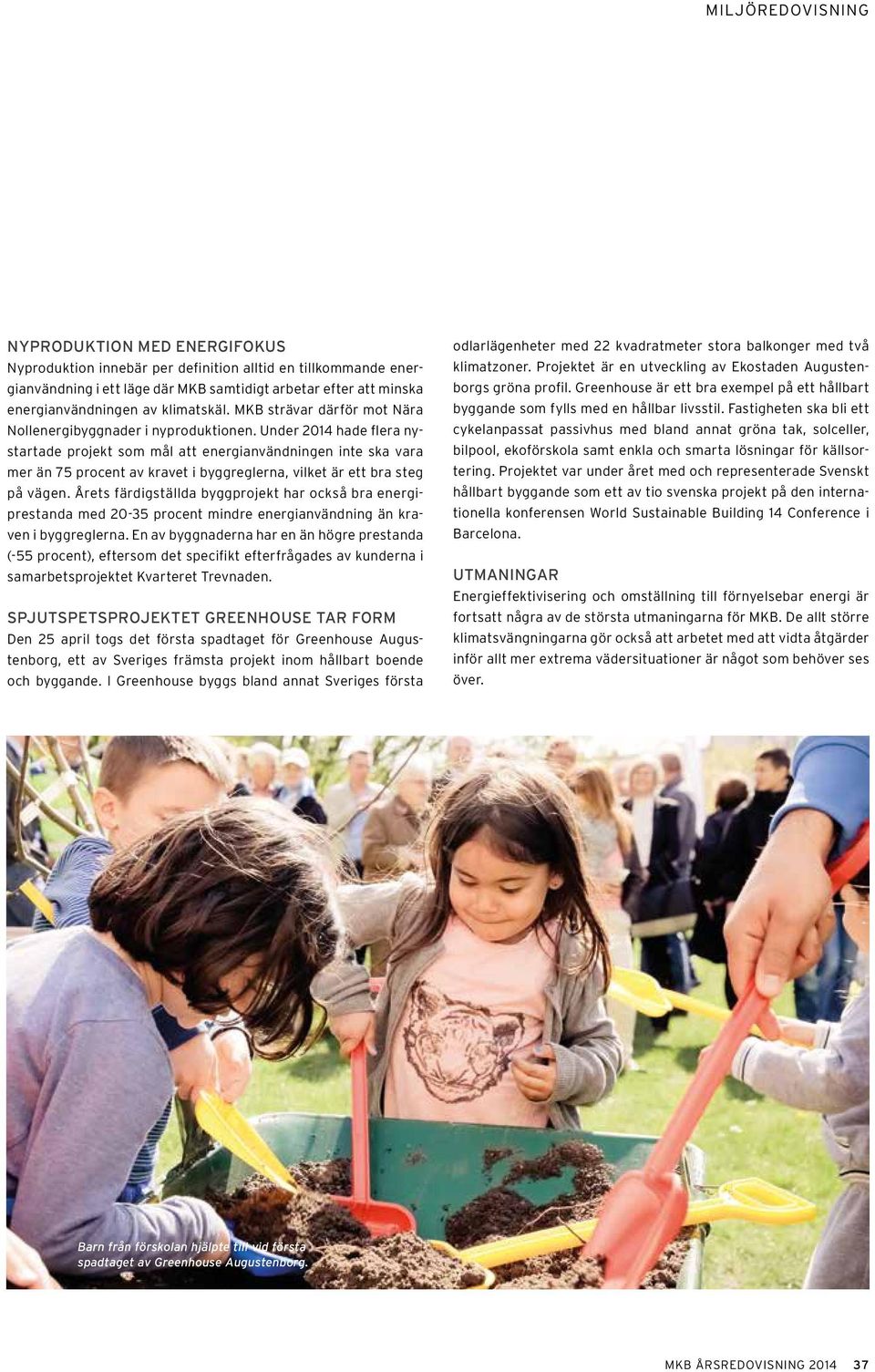 MILJÖREDOVISNING

NYPRODUKTION MED ENERGIFOKUS
Nyproduktion innebär per definition alltid en tillkommande energianvändning i ett läge där MKB samtidigt arbetar efter att minska energianvändningen av klimatskäl. MKB strävar därför mot Nära Nollenergibyggnader i nyproduktionen. Under 2014 hade flera nystartade projekt som mål att energianvändningen inte ska vara mer än 75 procent av kravet i byggreglerna, vilket är ett bra steg på vägen. Årets färdigställda byggprojekt har också bra energiprestanda med 20-35 procent mindre energianvändning än kraven i byggreglerna. En av byggnaderna har en än högre prestanda (-55 procent), eftersom det specifikt efterfrågades av kunderna i samarbetsprojektet Kvarteret Trevnaden.

SPJUTSPETSPROJEKTET GREENHOUSE TAR FORM
Den 25 april togs det första spadtaget för Greenhouse Augustenborg, ett av Sveriges främsta projekt inom hållbart boende och byggande. I Greenhouse byggs bland annat Sveriges första odlarlägenheter med 22 kvadratmeter stora balkonger med två klimatzoner. Projektet är en utveckling av Ekostaden Augustenborgs gröna profil. Greenhouse är ett bra exempel på ett hållbart byggande som fylls med en hållbar livsstil. Fastigheten ska bli ett cykelanpassat passivhus med bland annat gröna tak, solceller, bilpool, ekoförskola samt enkla och smarta lösningar för källsortering. Projektet var under året med och representerade Svenskt hållbart byggande som ett av tio svenska projekt på den internationella konferensen World Sustainable Building 14 Conference i Barcelona.

UTMANINGAR
Energieffektivisering och omställning till förnyelsebar energi är fortsatt några av de största utmaningarna för MKB. De allt större klimatsvängningarna gör också att arbetet med att vidta åtgärder inför allt mer extrema vädersituationer är något som behöver ses över.

Barn från förskolan hjälpte till vid första spadtaget av Greenhouse Augustenborg.

MKB ÅRSREDOVISNING 2014 37